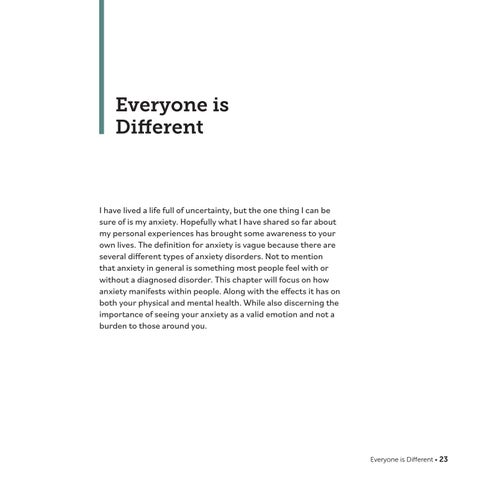 Everyone is Different

I have lived a life full of uncertainty, but the one thing I can be sure of is my anxiety. Hopefully what I have shared so far about my personal experiences has brought some awareness to your own lives. The definition for anxiety is vague because there are several different types of anxiety disorders. Not to mention that anxiety in general is something most people feel with or without a diagnosed disorder. This chapter will focus on how anxiety manifests within people. Along with the effects it has on both your physical and mental health. While also discerning the importance of seeing your anxiety as a valid emotion and not a burden to those around you.

Everyone is Different • 23